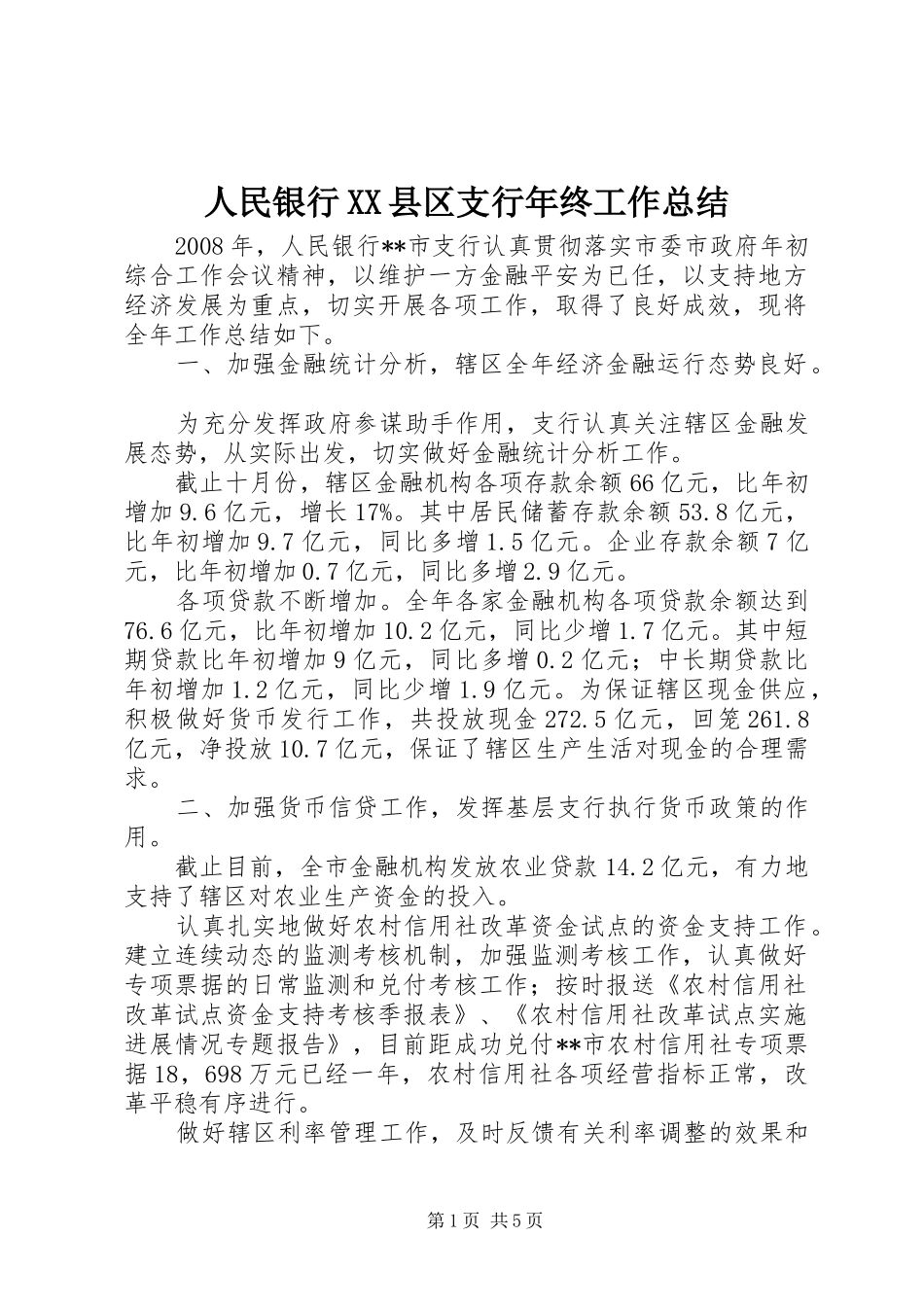 人民银行XX县区支行年终工作总结

2008年，人民银行**市支行认真贯彻落实市委市政府年初综合工作会议精神，以维护一方金融平安为已任，以支持地方经济发展为重点，切实开展各项工作，取得了良好成效，现将全年工作总结如下。

一、加强金融统计分析，辖区全年经济金融运行态势良好。

为充分发挥政府参谋助手作用，支行认真关注辖区金融发展态势，从实际出发，切实做好金融统计分析工作。

截止十月份，辖区金融机构各项存款余额66亿元，比年初增加9.6亿元，增长17%。其中居民储蓄存款余额53.8亿元，比年初增加9.7亿元，同比多增1.5亿元。企业存款余额7亿元，比年初增加0.7亿元，同比多增2.9亿元。

各项贷款不断增加。全年各家金融机构各项贷款余额达到76.6亿元，比年初增加10.2亿元，同比少增1.7亿元。其中短期贷款比年初增加9亿元，同比多增0.2亿元；中长期贷款比年初增加1.2亿元，同比少增1.9亿元。为保证辖区现金供应，积极做好货币发行工作，共投放现金272.5亿元，回笼261.8亿元，净投放10.7亿元，保证了辖区生产生活对现金的合理需求。

二、加强货币信贷工作，发挥基层支行执行货币政策的作用。

截止目前，全市金融机构发放农业贷款14.2亿元，有力地支持了辖区对农业生产资金的投入。

认真扎实地做好农村信用社改革资金试点的资金支持工作。建立连续动态的监测考核机制，加强监测考核工作，认真做好专项票据的日常监测和兑付考核工作；按时报送《农村信用社改革试点资金支持考核季报表》、《农村信用社改革试点实施进展情况专题报告》，目前距成功兑付**市农村信用社专项票据18，698万元已经一年，农村信用社各项经营指标正常，改革平稳有序进行。

做好辖区利率管理工作，及时反馈有关利率调整的效果和

第1页 共5页